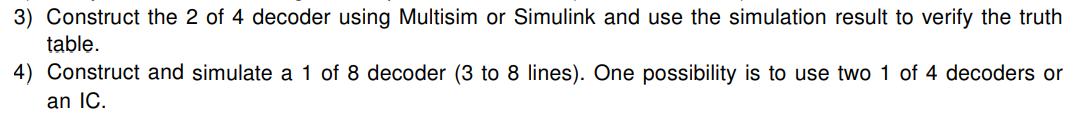 3) Construct the 2 of 4 decoder using Multisim or Simulink and use the simulation result to verify the truth table.

4) Construct and simulate a 1 of 8 decoder (3 to 8 lines). One possibility is to use two 1 of 4 decoders or an IC.